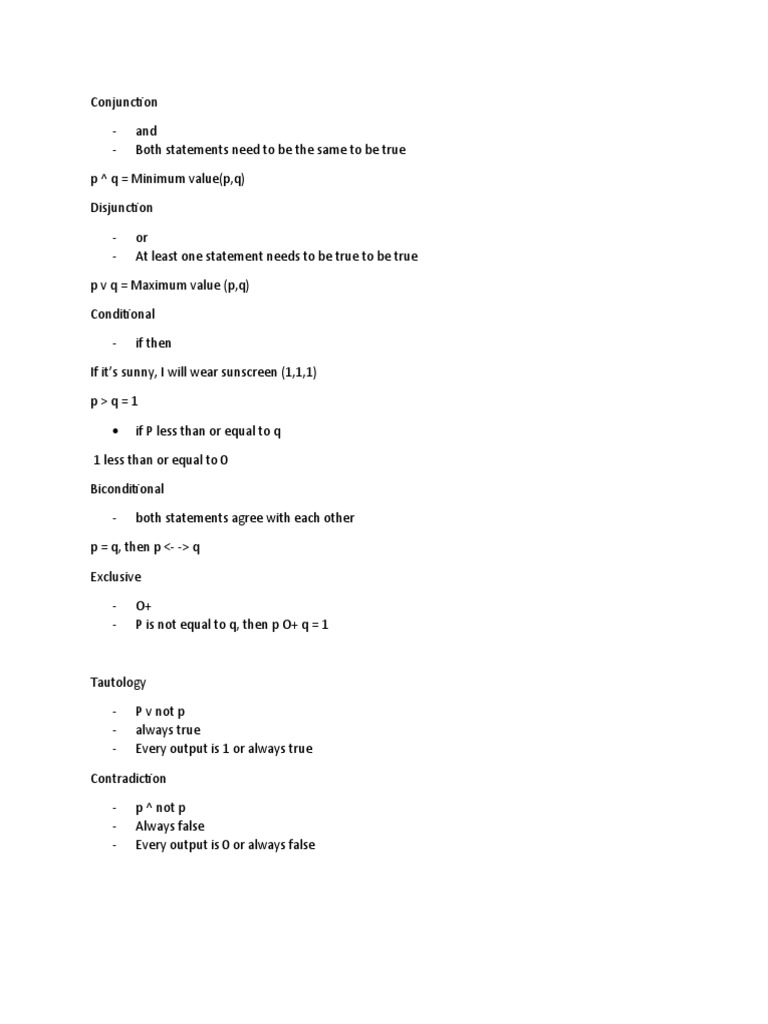 Conjunction

- and
- Both statements need to be the same to be true

p ^ q = Minimum value(p,q)

Disjunction

- or
- At least one statement needs to be true to be true

p v q = Maximum value (p,q)

Conditional

- if then

If it's sunny, I will wear sunscreen (1,1,1)

p > q = 1

• if P less than or equal to q

1 less than or equal to 0

Biconditional

- both statements agree with each other

p = q, then p <- -> q

Exclusive

- O+
- P is not equal to q, then p O+ q = 1

Tautology

- P v not p
- always true
- Every output is 1 or always true

Contradiction

- p ^ not p
- Always false
- Every output is 0 or always false